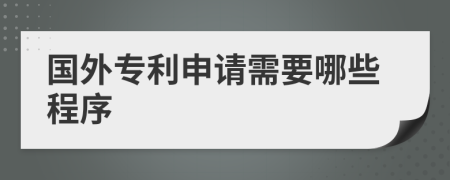 国外专利申请需要哪些程序